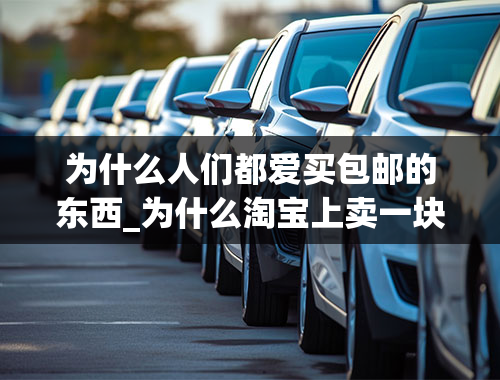 为什么人们都爱买包邮的东西_为什么淘宝上卖一块